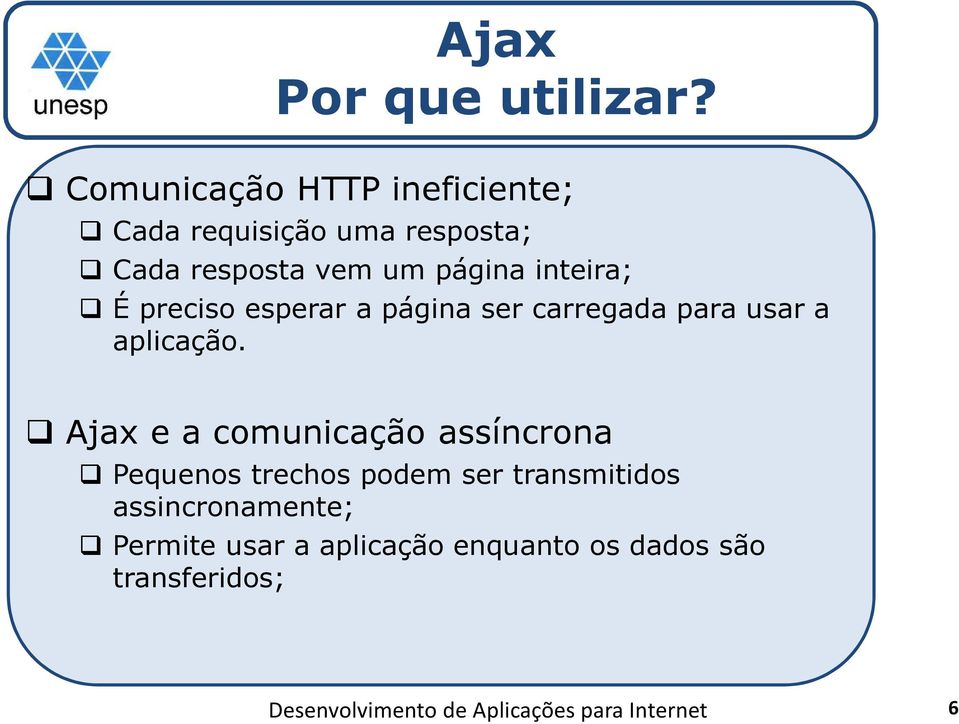 unesp

Ajax
Por que utilizar?

❑ Comunicação HTTP ineficiente;
❑ Cada requisição uma resposta;
❑ Cada resposta vem um página inteira;
❑ É preciso esperar a página ser carregada para usar a aplicação.

❑ Ajax e a comunicação assíncrona
❑ Pequenos trechos podem ser transmitidos assincronamente;
❑ Permite usar a aplicação enquanto os dados são transferidos;

Desenvolvimento de Aplicações para Internet

6